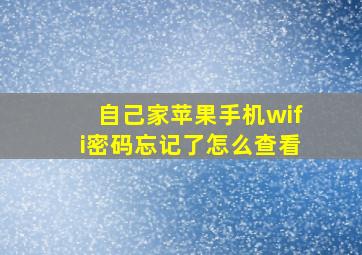 自己家苹果手机wifi密码忘记了怎么查看